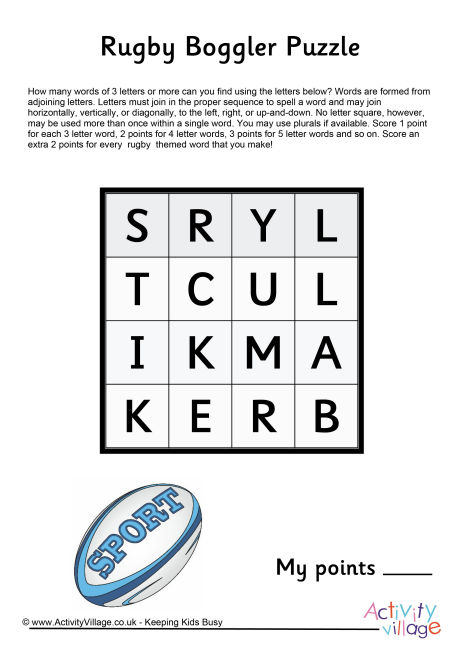 Rugby Boggler Puzzle

How many words of 3 letters or more can you find using the letters below? Words are formed from adjoining letters. Letters must join in the proper sequence to spell a word and may join horizontally, vertically, or diagonally, to the left, right, or up-and-down. No letter square, however, may be used more than once within a single word. You may use plurals if available. Score 1 point for each 3 letter word, 2 points for 4 letter words, 3 points for 5 letter words and so on. Score an extra 2 points for every rugby themed word that you make!

| S | R | Y | L |
|---|---|---|---|
| T | C | U | L |
| I | K | M | A |
| K | E | R | B |

SPORT

My points ____

© www.ActivityVillage.co.uk - Keeping Kids Busy

Activity village